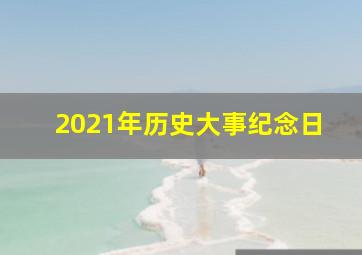 2021年历史大事纪念日